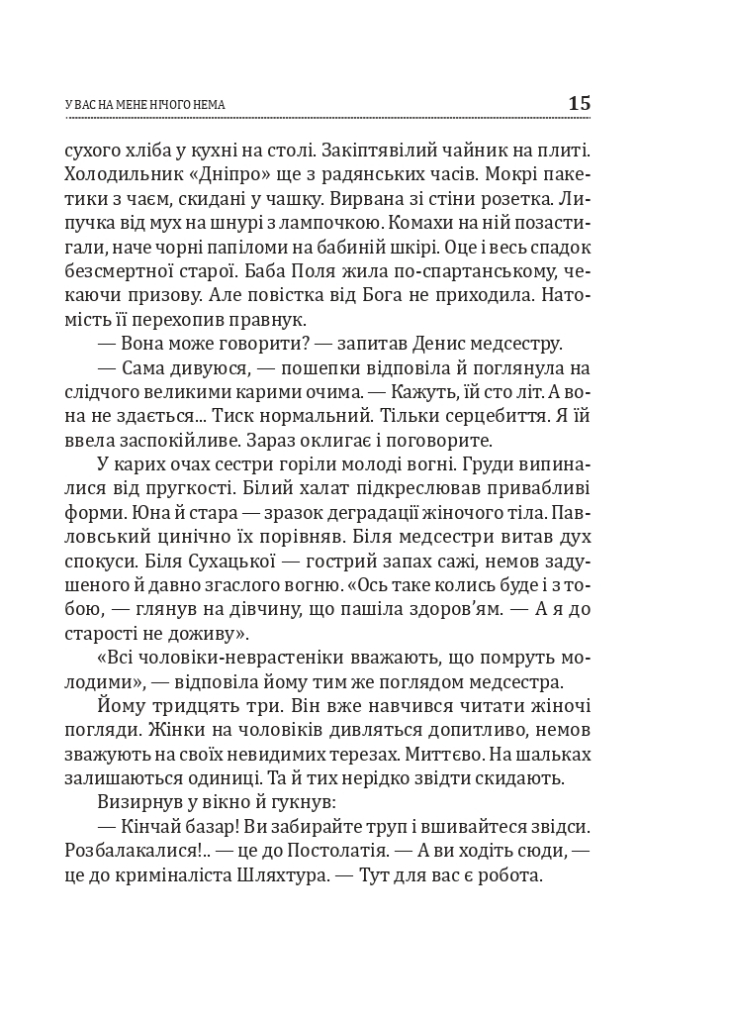 У ВАС НА МЕНЕ НІЧОГО НЕМА 15

сухого хліба у кухні на столі. Закіптявілий чайник на плиті. Холодильник «Дніпро» ще з радянських часів. Мокрі пакетики з чаєм, скидані у чашку. Вирвана зі стіни розетка. Липучка від мух на шнурі з лампочкою. Комахи на ній позастигали, наче чорні папіломи на бабиній шкірі. Оце і весь спадок безсмертної старої. Баба Поля жила по-спартанському, чекаючи призову. Але повістка від Бога не приходила. Натомість її перехопив правнук.

— Вона може говорити? — запитав Денис медсестру.

— Сама дивуюся, — пошепки відповіла й поглянула на слідчого великими карими очима. — Кажуть, їй сто літ. А вона не здається... Тиск нормальний. Тільки серцебиття. Я їй ввела заспокійливе. Зараз оклигає і поговорите.

У карих очах сестри горіли молоді вогні. Груди випиналися від пругкості. Білий халат підкреслював привабливі форми. Юна й стара — зразок деградації жіночого тіла. Павловський цинічно їх порівняв. Біля медсестри витав дух спокуси. Біля Сухацької — гострий запах сажі, немов задушеного й давно згаслого вогню. «Ось таке колись буде і з тобою, — глянув на дівчину, що пашіла здоров'ям. — А я до старості не доживу».

«Всі чоловіки-неврастеніки вважають, що помруть молодими», — відповіла йому тим же поглядом медсестра.

Йому тридцять три. Він вже навчився читати жіночі погляди. Жінки на чоловіків дивляться допитливо, немов зважують на своїх невидимих терезах. Миттєво. На шальках залишаються одиниці. Та й тих нерідко звідти скидають.

Визирнув у вікно й гукнув:

— Кінчай базар! Ви забирайте труп і вшивайтеся звідси. Розбалакалися!.. — це до Постолатія. — А ви ходіть сюди, — це до криміналіста Шляхтура. — Тут для вас є робота.